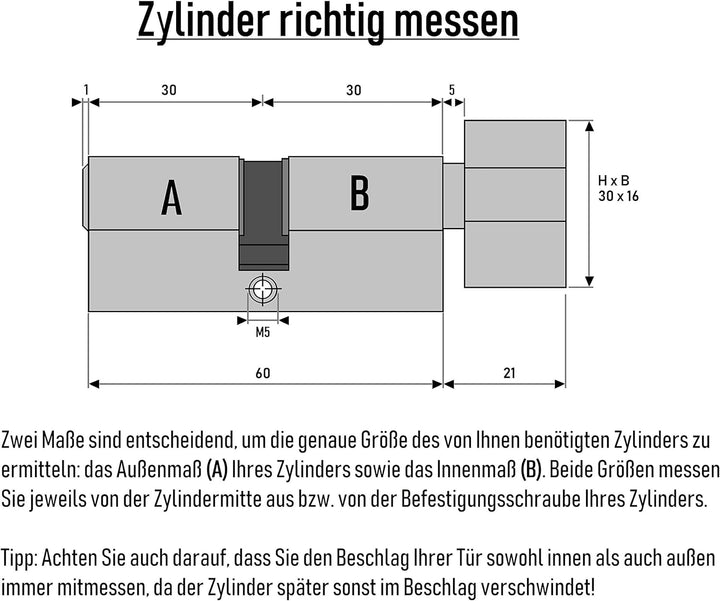 Zylinder richtig messen

1
30
30
5
A
B
H x B
30 x 16
M5
60
21

Zwei Maße sind entscheidend, um die genaue Größe des von Ihnen benötigten Zylinders zu ermitteln: das Außenmaß (A) Ihres Zylinders sowie das Innenmaß (B). Beide Größen messen Sie jeweils von der Zylindermitte aus bzw. von der Befestigungsschraube Ihres Zylinders.

Tipp: Achten Sie auch darauf, dass Sie den Beschlag Ihrer Tür sowohl innen als auch außen immer mitmessen, da der Zylinder später sonst im Beschlag verschwindet!